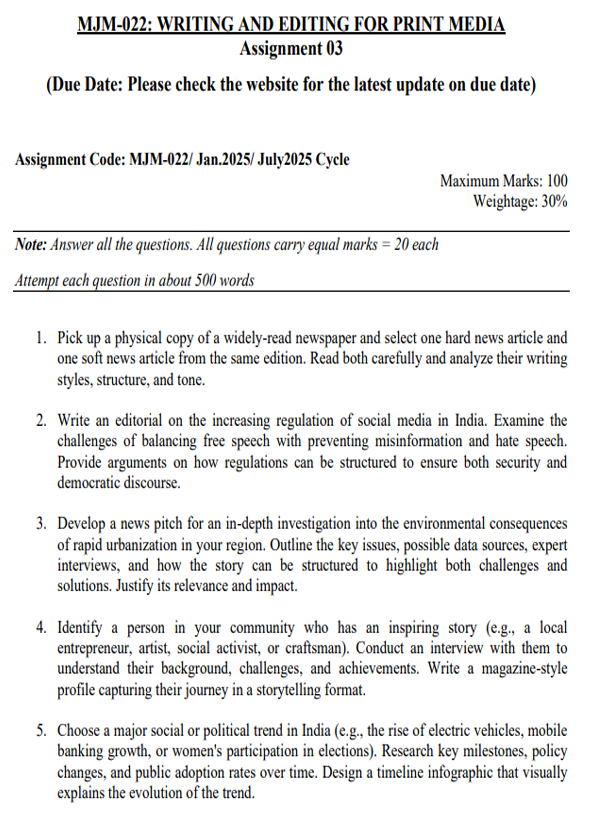 MJM-022: WRITING AND EDITING FOR PRINT MEDIA
Assignment 03
(Due Date: Please check the website for the latest update on due date)

Assignment Code: MJM-022/ Jan.2025/ July2025 Cycle

Maximum Marks: 100
Weightage: 30%

Note: Answer all the questions. All questions carry equal marks = 20 each

Attempt each question in about 500 words

1. Pick up a physical copy of a widely-read newspaper and select one hard news article and one soft news article from the same edition. Read both carefully and analyze their writing styles, structure, and tone.

2. Write an editorial on the increasing regulation of social media in India. Examine the challenges of balancing free speech with preventing misinformation and hate speech. Provide arguments on how regulations can be structured to ensure both security and democratic discourse.

3. Develop a news pitch for an in-depth investigation into the environmental consequences of rapid urbanization in your region. Outline the key issues, possible data sources, expert interviews, and how the story can be structured to highlight both challenges and solutions. Justify its relevance and impact.

4. Identify a person in your community who has an inspiring story (e.g., a local entrepreneur, artist, social activist, or craftsman). Conduct an interview with them to understand their background, challenges, and achievements. Write a magazine-style profile capturing their journey in a storytelling format.

5. Choose a major social or political trend in India (e.g., the rise of electric vehicles, mobile banking growth, or women's participation in elections). Research key milestones, policy changes, and public adoption rates over time. Design a timeline infographic that visually explains the evolution of the trend.